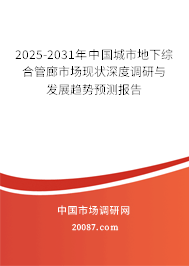 2025-2031年中国城市地下综合管廊市场现状深度调研与发展趋势预测报告

中国市场调研网

20087.com